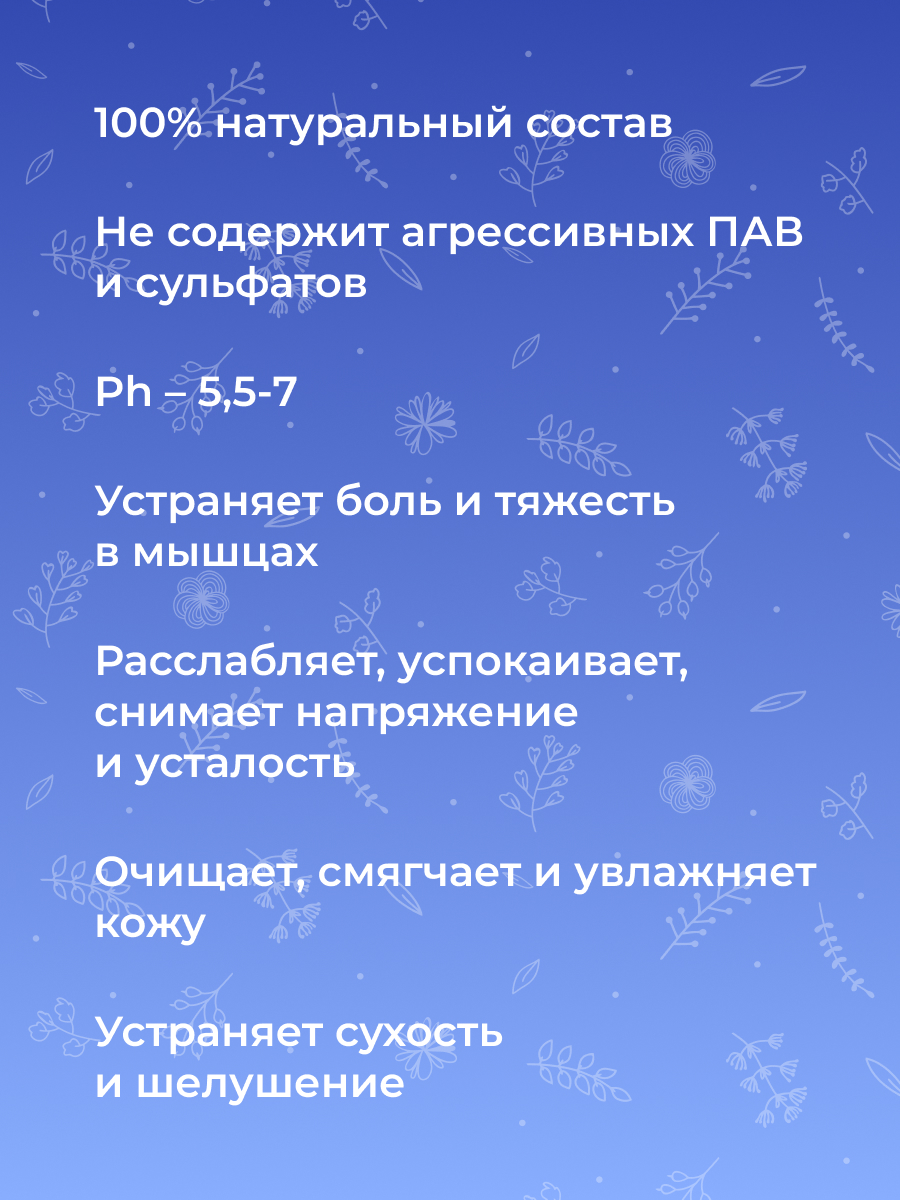 100% натуральный состав

Не содержит агрессивных ПАВ и сульфатов

Ph – 5,5-7

Устраняет боль и тяжесть в мышцах

Расслабляет, успокаивает, снимает напряжение и усталость

Очищает, смягчает и увлажняет кожу

Устраняет сухость и шелушение